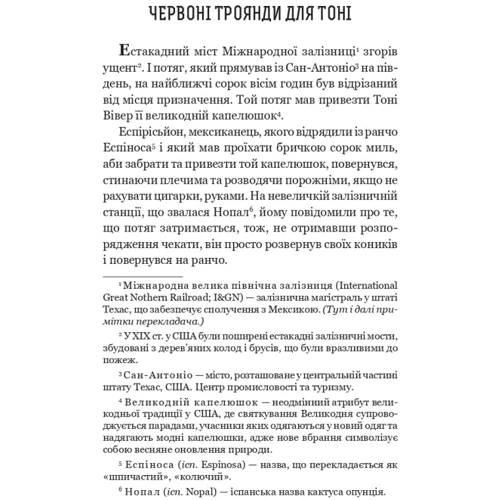 ЧЕРВОНІ ТРОЯНДИ ДЛЯ ТОНІ

Естакадний міст Міжнародної залізниці$^1$ згорів ущент$^2$. І потяг, який прямував із Сан-Антоніо$^3$ на південь, на найближчі сорок вісім годин був відрізаний від місця призначення. Той потяг мав привезти Тоні Вівер її великодній капелюшок$^4$.

Еспірісьйон, мексиканець, якого відрядили із ранчо Еспіноса$^5$ і який мав проїхати бричкою сорок миль, аби забрати та привезти той капелюшок, повернувся, стинаючи плечима та розводячи порожніми, якщо не рахувати цигарки, руками. На невеличкій залізничній станції, що звалася Нопал$^6$, йому повідомили про те, що потяг затримається, тож, не отримавши розпорядження чекати, він просто розвернув своїх коників і повернувся на ранчо.

$^1$ Міжнародна велика північна залізниця (International Great Nothern Railroad; I&GN) — залізнична магістраль у штаті Техас, що забезпечує сполучення з Мексикою. (Тут і далі примітки перекладача.)

$^2$ У XIX ст. у США були поширені естакадні залізничні мости, збудовані з дерев'яних колод і брусів, що були вразливими до пожеж.

$^3$ Сан-Антоніо — місто, розташоване у центральній частині штату Техас, США. Центр промисловості та туризму.

$^4$ Великодній капелюшок — неодмінний атрибут великодньої традиції у США, де святкування Великодня супроводжується парадами, учасники яких одягаються у новий одяг та надягають модні капелюшки, адже нове вбрання символізує собою весняне оновлення природи.

$^5$ Еспіноса (ісп. Espinosa) — назва, що перекладається як «шпичастий», «колючий».

$^6$ Нопал (ісп. Nopal) — іспанська назва кактуса опунція.